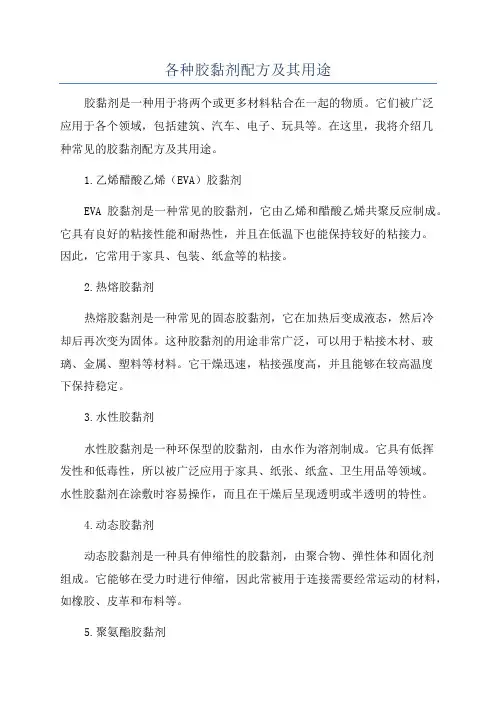 各种胶黏剂配方及其用途

胶黏剂是一种用于将两个或更多材料粘合在一起的物质。它们被广泛应用于各个领域，包括建筑、汽车、电子、玩具等。在这里，我将介绍几种常见的胶黏剂配方及其用途。

1.乙烯醋酸乙烯（EVA）胶黏剂

EVA 胶黏剂是一种常见的胶黏剂，它由乙烯和醋酸乙烯共聚反应制成。它具有良好的粘接性能和耐热性，并且在低温下也能保持较好的粘接力。因此，它常用于家具、包装、纸盒等的粘接。

2.热熔胶黏剂

热熔胶黏剂是一种常见的固态胶黏剂，它在加热后变成液态，然后冷却后再次变为固体。这种胶黏剂的用途非常广泛，可以用于粘接木材、玻璃、金属、塑料等材料。它干燥迅速，粘接强度高，并且能够在较高温度下保持稳定。

3.水性胶黏剂

水性胶黏剂是一种环保型的胶黏剂，由水作为溶剂制成。它具有低挥发性和低毒性，所以被广泛应用于家具、纸张、纸盒、卫生用品等领域。水性胶黏剂在涂敷时容易操作，而且在干燥后呈现透明或半透明的特性。

4.动态胶黏剂

动态胶黏剂是一种具有伸缩性的胶黏剂，由聚合物、弹性体和固化剂组成。它能够在受力时进行伸缩，因此常被用于连接需要经常运动的材料，如橡胶、皮革和布料等。

5.聚氨酯胶黏剂